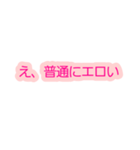 え、普通にエロい